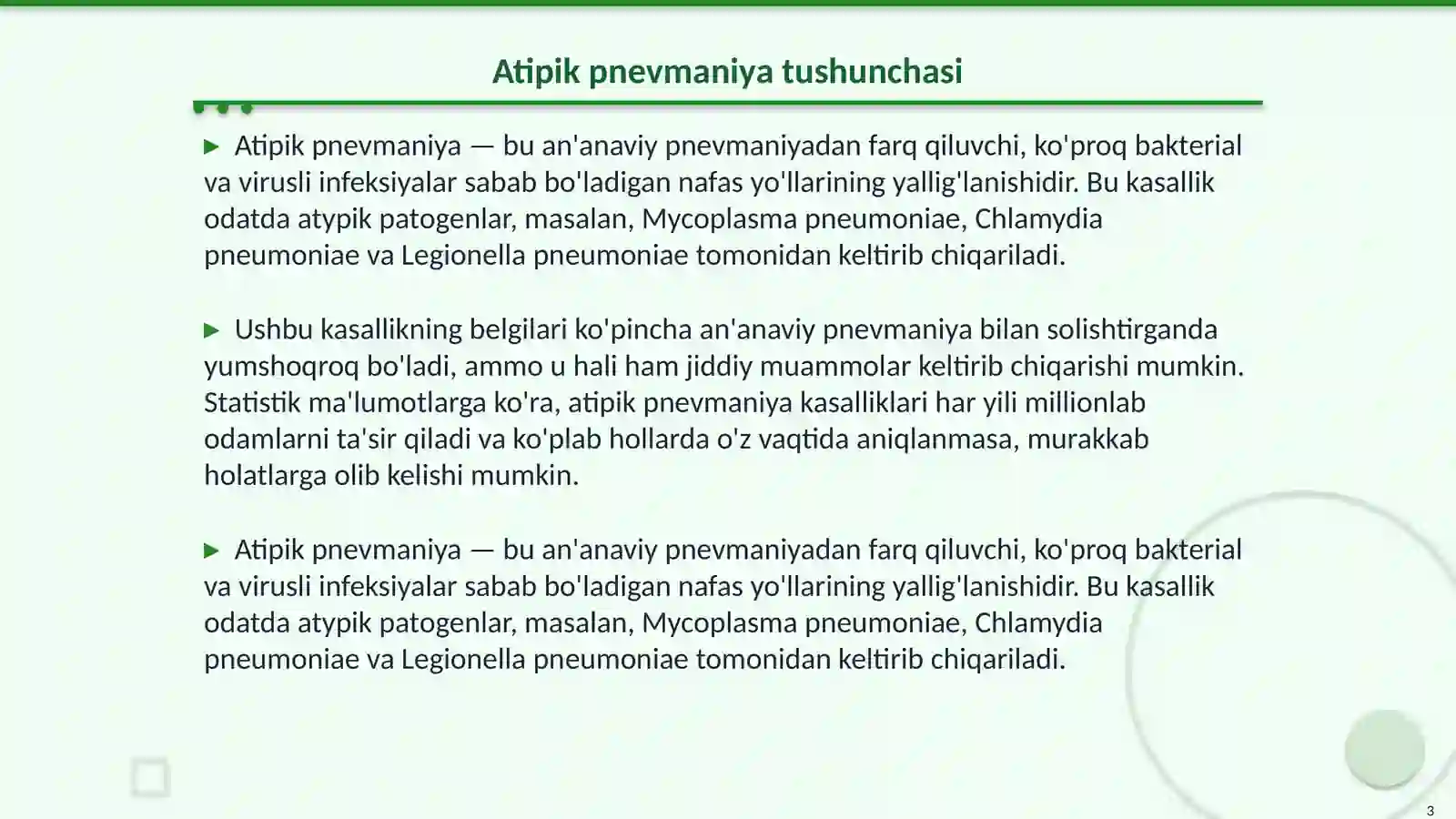 Atipik pnevmaniya tushunchasi

▶ Atipik pnevmaniya — bu an'anaviy pnevmaniyadan farq qiluvchi, ko'proq bakterial va virusli infeksiyalar sabab bo'ladigan nafas yo'llarining yallig'lanishidir. Bu kasallik odatda atypik patogenlar, masalan, Mycoplasma pneumoniae, Chlamydia pneumoniae va Legionella pneumoniae tomonidan keltirib chiqariladi.

▶ Ushbu kasallikning belgilari ko'pincha an'anaviy pnevmaniya bilan solishtirganda yumshoqroq bo'ladi, ammo u hali ham jiddiy muammolar keltirib chiqarishi mumkin. Statistik ma'lumotlarga ko'ra, atipik pnevmaniya kasalliklari har yili millionlab odamlarni ta'sir qiladi va ko'plab hollarda o'z vaqtida aniqlanmasa, murakkab holatlarga olib kelishi mumkin.

▶ Atipik pnevmaniya — bu an'anaviy pnevmaniyadan farq qiluvchi, ko'proq bakterial va virusli infeksiyalar sabab bo'ladigan nafas yo'llarining yallig'lanishidir. Bu kasallik odatda atypik patogenlar, masalan, Mycoplasma pneumoniae, Chlamydia pneumoniae va Legionella pneumoniae tomonidan keltirib chiqariladi.

3